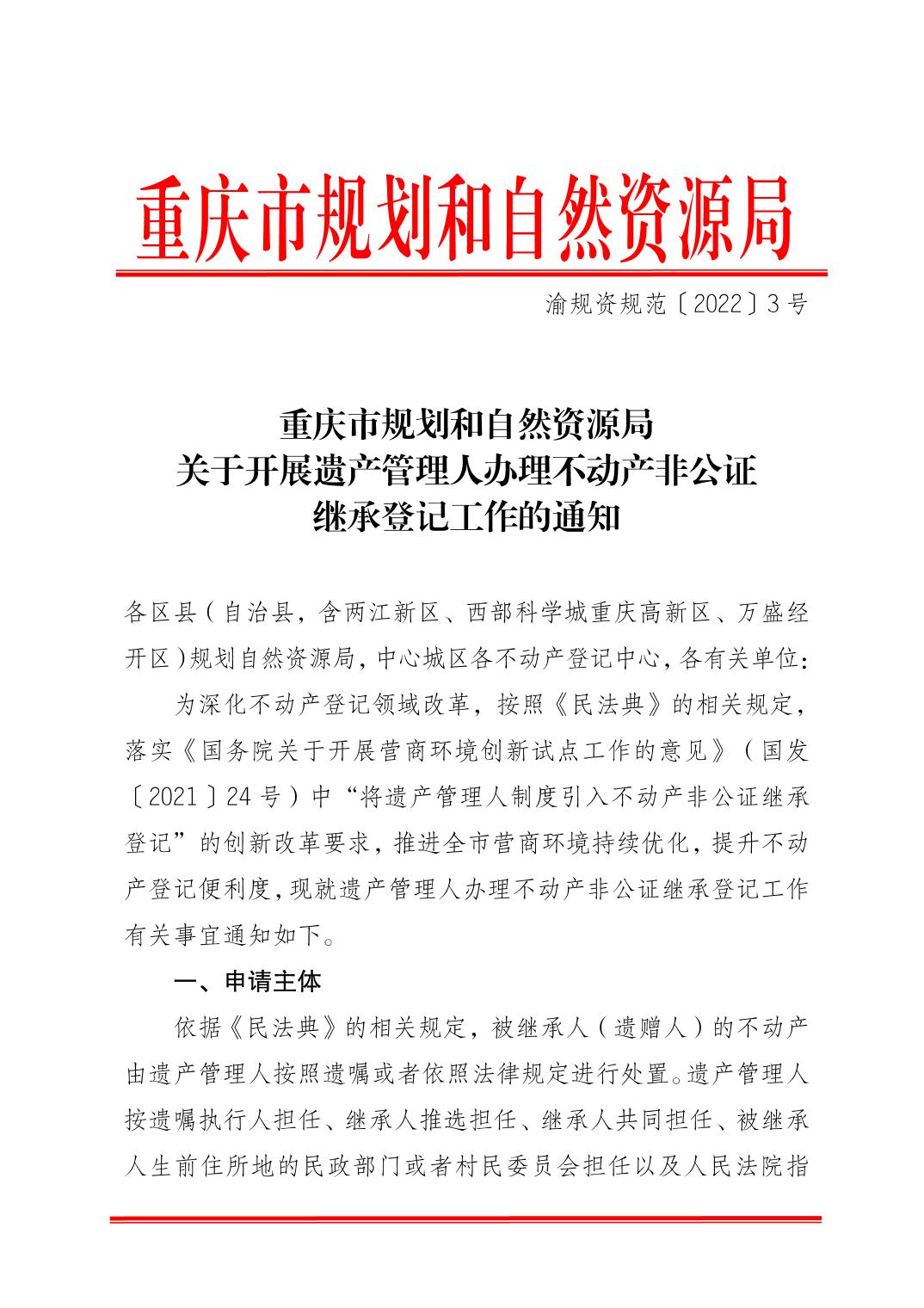 重庆市规划和自然资源局

渝规资规范〔2022〕3号

重庆市规划和自然资源局
关于开展遗产管理人办理不动产非公证
继承登记工作的通知

各区县（自治县，含两江新区、西部科学城重庆高新区、万盛经开区）规划自然资源局，中心城区各不动产登记中心，各有关单位：

为深化不动产登记领域改革，按照《民法典》的相关规定，落实《国务院关于开展营商环境创新试点工作的意见》（国发〔2021〕24号）中“将遗产管理人制度引入不动产非公证继承登记”的创新改革要求，推进全市营商环境持续优化，提升不动产登记便利度，现就遗产管理人办理不动产非公证继承登记工作有关事宜通知如下。

一、申请主体

依据《民法典》的相关规定，被继承人（遗赠人）的不动产由遗产管理人按照遗嘱或者依照法律规定进行处置。遗产管理人按遗嘱执行人担任、继承人推选担任、继承人共同担任、被继承人生前住所地的民政部门或者村民委员会担任以及人民法院指